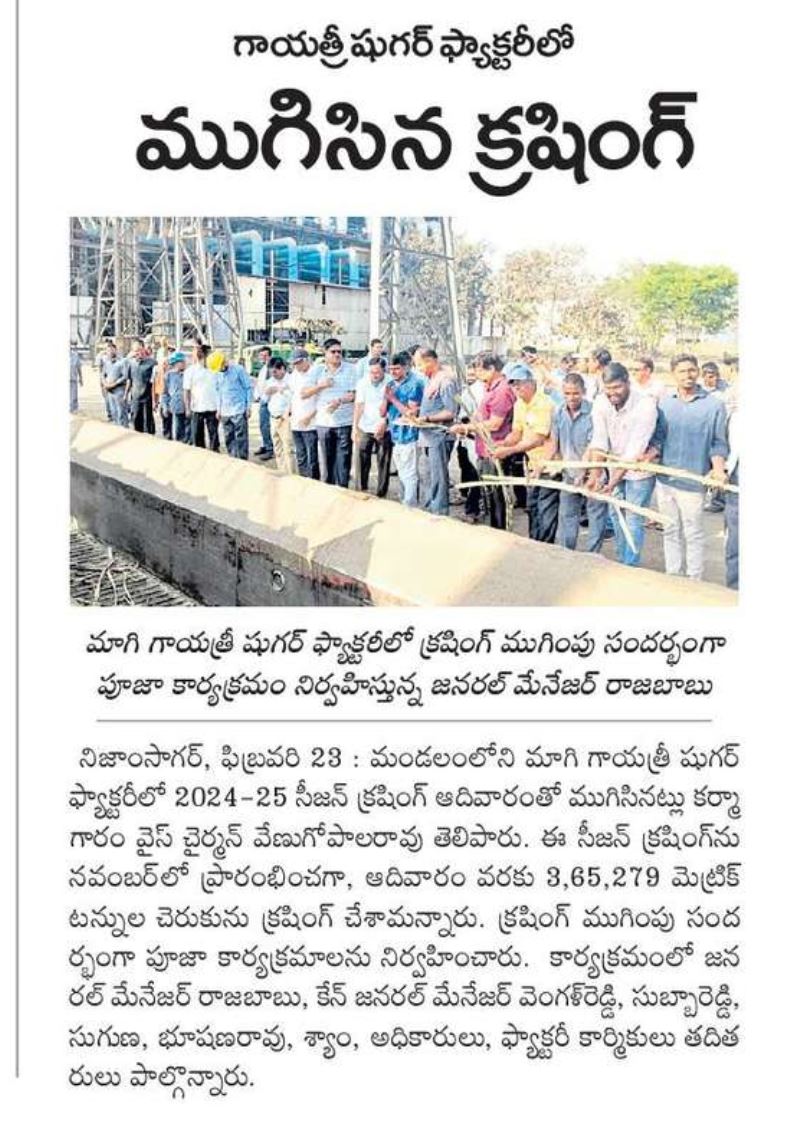 గాయత్రీ షుగర్ ఫ్యాక్టరీలో

ముగిసిన క్రషింగ్

మాగి గాయత్రీ షుగర్ ఫ్యాక్టరీలో క్రషింగ్ ముగింపు సందర్భంగా పూజా కార్యక్రమం నిర్వహిస్తున్న జనరల్ మేనేజర్ రాజబాబు

నిజాంసాగర్, ఫిబ్రవరి 23 : మండలంలోని మాగి గాయత్రీ షుగర్ ఫ్యాక్టరీలో 2024-25 సీజన్ క్రషింగ్ ఆదివారంతో ముగిసినట్లు కర్మాగారం వైస్ చైర్మన్ వేణుగోపాలరావు తెలిపారు. ఈ సీజన్ క్రషింగ్‌ను నవంబర్‌లో ప్రారంభించగా, ఆదివారం వరకు 3,65,279 మెట్రిక్ టన్నుల చెరుకును క్రషింగ్ చేశామన్నారు. క్రషింగ్ ముగింపు సందర్భంగా పూజా కార్యక్రమాలను నిర్వహించారు. కార్యక్రమంలో జనరల్ మేనేజర్ రాజబాబు, కేన్ జనరల్ మేనేజర్ వెంగళ్‌రెడ్డి, సుబ్బారెడ్డి, సుగుణ, భూషణరావు, శ్యాం, అధికారులు, ఫ్యాక్టరీ కార్మికులు తదితరులు పాల్గొన్నారు.